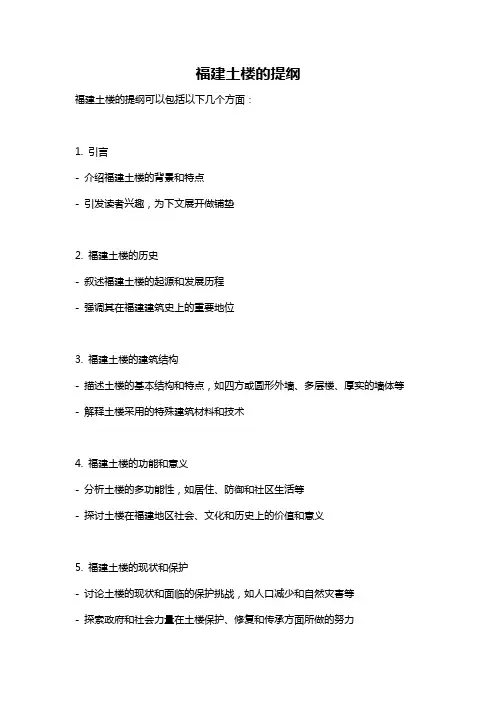 福建土楼的提纲

福建土楼的提纲可以包括以下几个方面：

1. 引言

- 介绍福建土楼的背景和特点

- 引发读者兴趣，为下文展开做铺垫

2. 福建土楼的历史

- 叙述福建土楼的起源和发展历程

- 强调其在福建建筑史上的重要地位

3. 福建土楼的建筑结构

- 描述土楼的基本结构和特点，如四方或圆形外墙、多层楼、厚实的墙体等

- 解释土楼采用的特殊建筑材料和技术

4. 福建土楼的功能和意义

- 分析土楼的多功能性，如居住、防御和社区生活等

- 探讨土楼在福建地区社会、文化和历史上的价值和意义

5. 福建土楼的现状和保护

- 讨论土楼的现状和面临的保护挑战，如人口减少和自然灾害等

- 探索政府和社会力量在土楼保护、修复和传承方面所做的努力